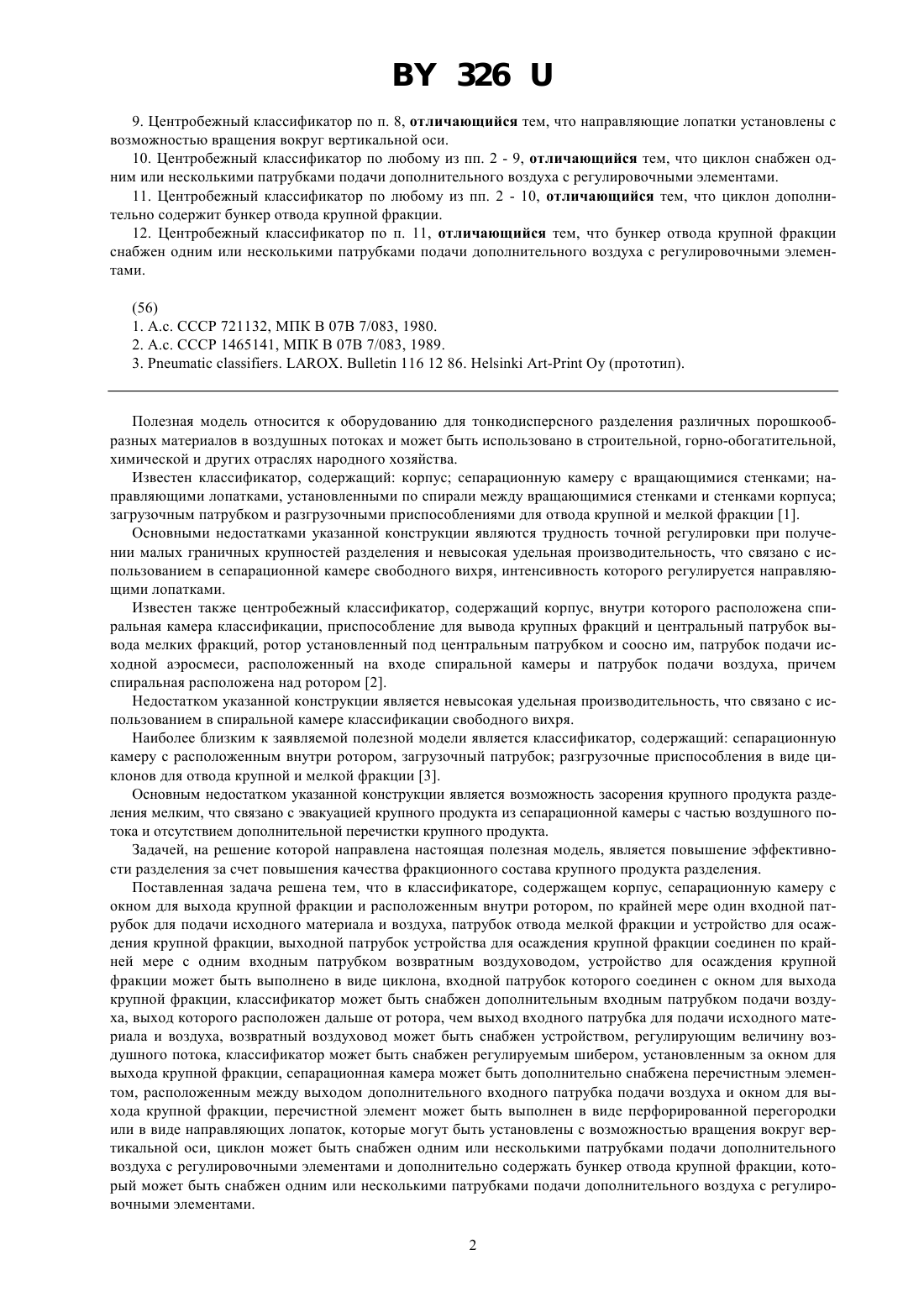 BY 326 U

9. Центробежный классификатор по п. 8, отличающийся тем, что направляющие лопатки установлены с возможностью вращения вокруг вертикальной оси.

10. Центробежный классификатор по любому из пп. 2 - 9, отличающийся тем, что циклон снабжен одним или несколькими патрубками подачи дополнительного воздуха с регулировочными элементами.

11. Центробежный классификатор по любому из пп. 2 - 10, отличающийся тем, что циклон дополнительно содержит бункер отвода крупной фракции.

12. Центробежный классификатор по п. 11, отличающийся тем, что бункер отвода крупной фракции снабжен одним или несколькими патрубками подачи дополнительного воздуха с регулировочными элементами.

(56)
1. А.с. СССР 721132, МПК В 07В 7/083, 1980.
2. А.с. СССР 1465141, МПК В 07В 7/083, 1989.
3. Pneumatic classifiers. LAROX. Bulletin 116 12 86. Helsinki Art-Print Oy (прототип).

Полезная модель относится к оборудованию для тонкодисперсного разделения различных порошкообразных материалов в воздушных потоках и может быть использовано в строительной, горно-обогатительной, химической и других отраслях народного хозяйства.

Известен классификатор, содержащий: корпус; сепарационную камеру с вращающимися стенками; направляющими лопатками, установленными по спирали между вращающимися стенками и стенками корпуса; загрузочным патрубком и разгрузочными приспособлениями для отвода крупной и мелкой фракции [1].

Основными недостатками указанной конструкции являются трудность точной регулировки при получении малых граничных крупностей разделения и невысокая удельная производительность, что связано с использованием в сепарационной камере свободного вихря, интенсивность которого регулируется направляющими лопатками.

Известен также центробежный классификатор, содержащий корпус, внутри которого расположена спиральная камера классификации, приспособление для вывода крупных фракций и центральный патрубок вывода мелких фракций, ротор установленный под центральным патрубком и соосно им, патрубок подачи исходной аэросмеси, расположенный на входе спиральной камеры и патрубок подачи воздуха, причем спиральная расположена над ротором [2].

Недостатком указанной конструкции является невысокая удельная производительность, что связано с использованием в спиральной камере классификации свободного вихря.

Наиболее близким к заявляемой полезной модели является классификатор, содержащий: сепарационную камеру с расположенным внутри ротором, загрузочный патрубок; разгрузочные приспособления в виде циклонов для отвода крупной и мелкой фракции [3].

Основным недостатком указанной конструкции является возможность засорения крупного продукта разделения мелким, что связано с эвакуацией крупного продукта из сепарационной камеры с частью воздушного потока и отсутствием дополнительной перечистки крупного продукта.

Задачей, на решение которой направлена настоящая полезная модель, является повышение эффективности разделения за счет повышения качества фракционного состава крупного продукта разделения.

Поставленная задача решена тем, что в классификаторе, содержащем корпус, сепарационную камеру с окном для выхода крупной фракции и расположенным внутри ротором, по крайней мере один входной патрубок для подачи исходного материала и воздуха, патрубок отвода мелкой фракции и устройство для осаждения крупной фракции, выходной патрубок устройства для осаждения крупной фракции соединен по крайней мере с одним входным патрубком возвратным воздуховодом, устройство для осаждения крупной фракции может быть выполнено в виде циклона, входной патрубок которого соединен с окном для выхода крупной фракции, классификатор может быть снабжен дополнительным входным патрубком подачи воздуха, выход которого расположен дальше от ротора, чем выход входного патрубка для подачи исходного материала и воздуха, возвратный воздуховод может быть снабжен устройством, регулирующим величину воздушного потока, классификатор может быть снабжен регулируемым шибером, установленным за окном для выхода крупной фракции, сепарационная камера может быть дополнительно снабжена перечистным элементом, расположенным между выходом дополнительного входного патрубка подачи воздуха и окном для выхода крупной фракции, перечистной элемент может быть выполнен в виде перфорированной перегородки или в виде направляющих лопаток, которые могут быть установлены с возможностью вращения вокруг вертикальной оси, циклон может быть снабжен одним или несколькими патрубками подачи дополнительного воздуха с регулировочными элементами и дополнительно содержать бункер отвода крупной фракции, который может быть снабжен одним или несколькими патрубками подачи дополнительного воздуха с регулировочными элементами.

2